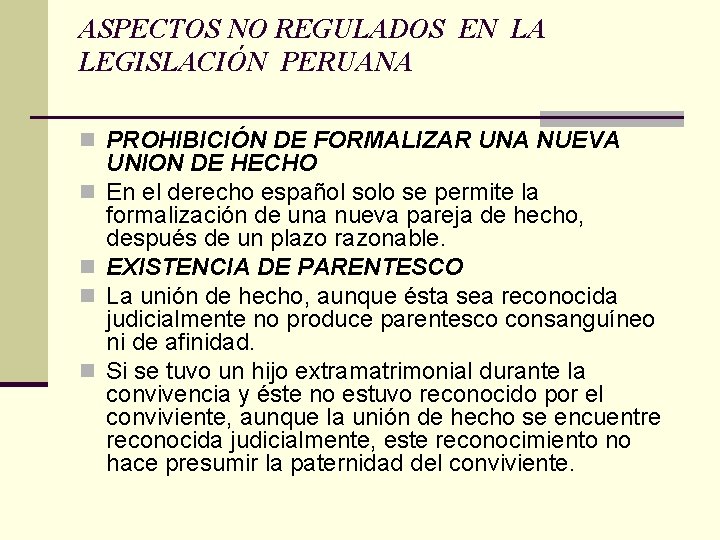 ASPECTOS NO REGULADOS EN LA LEGISLACIÓN PERUANA

PROHIBICIÓN DE FORMALIZAR UNA NUEVA UNION DE HECHO

En el derecho español solo se permite la formalización de una nueva pareja de hecho, después de un plazo razonable.

EXISTENCIA DE PARENTESCO

La unión de hecho, aunque ésta sea reconocida judicialmente no produce parentesco consanguíneo ni de afinidad.

Si se tuvo un hijo extramatrimonial durante la convivencia y éste no estuvo reconocido por el conviviente, aunque la unión de hecho se encuentre reconocida judicialmente, este reconocimiento no hace presumir la paternidad del conviviente.